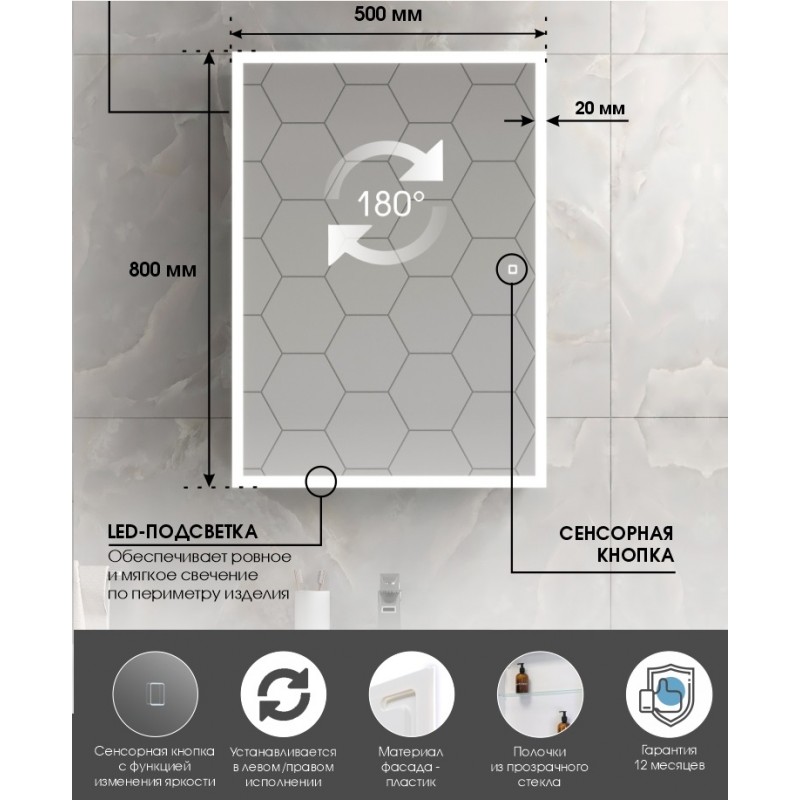 500 мм

20 мм

180°

800 мм

LED-ПОДСВЕТКА
Обеспечивает ровное и мягкое свечение по периметру изделия

СЕНСОРНАЯ КНОПКА

Сенсорная кнопка с функцией изменения яркости

Устанавливается в левом /правом исполнении

Материал фасада - пластик

Полочки из прозрачного стекла

Гарантия 12 месяцев